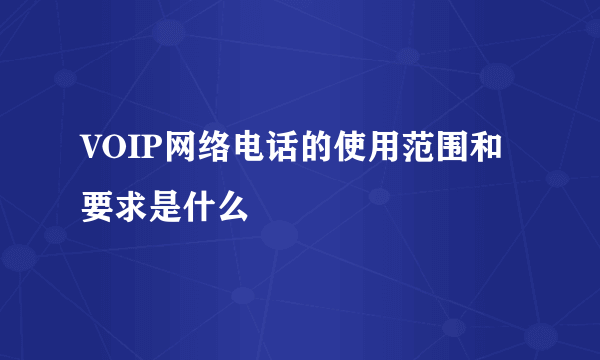 VOIP网络电话的使用范围和要求是什么